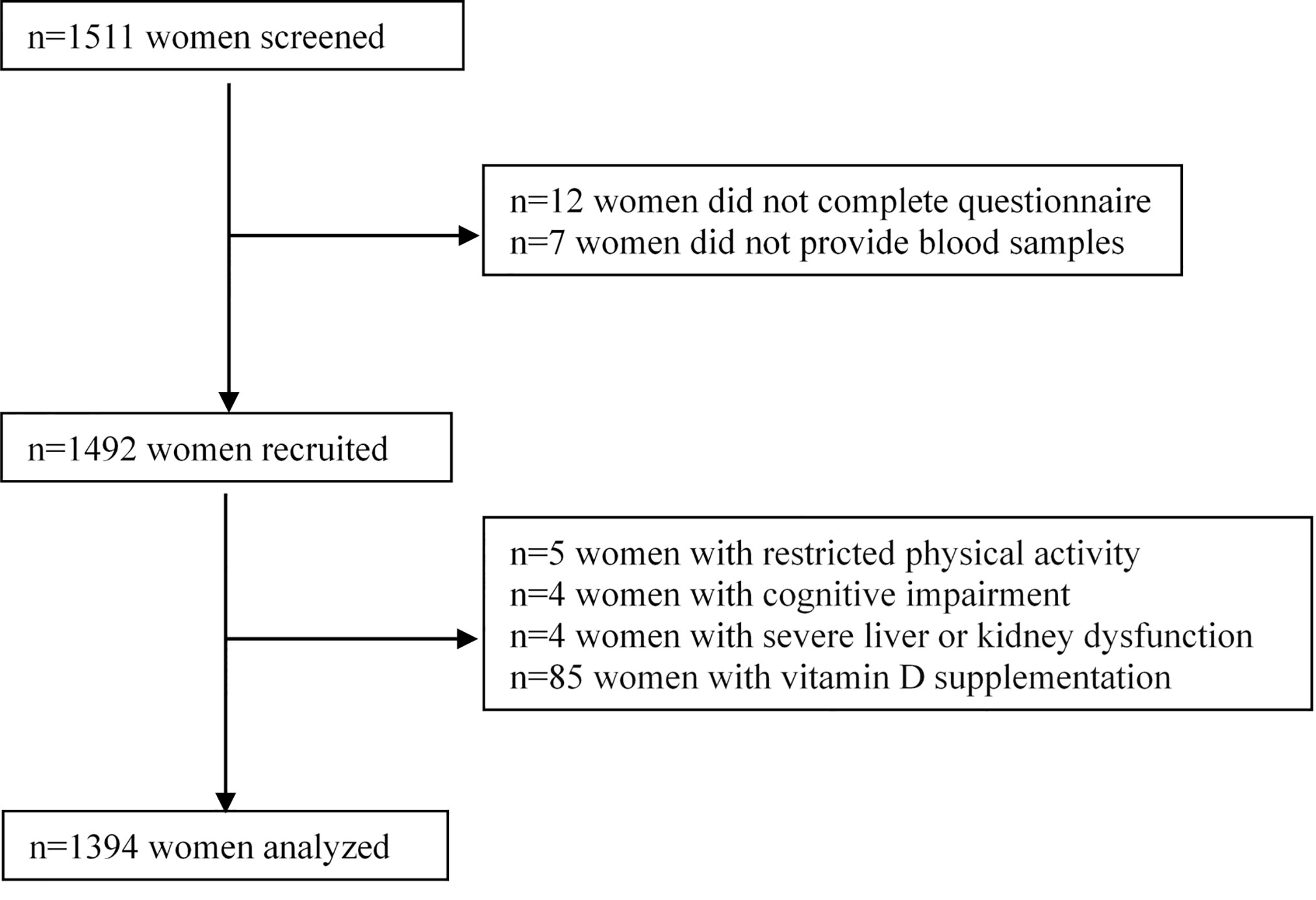 n=1511 women screened

n=12 women did not complete questionnaire
n=7 women did not provide blood samples

n=1492 women recruited

n=5 women with restricted physical activity
n=4 women with cognitive impairment
n=4 women with severe liver or kidney dysfunction
n=85 women with vitamin D supplementation

n=1394 women analyzed